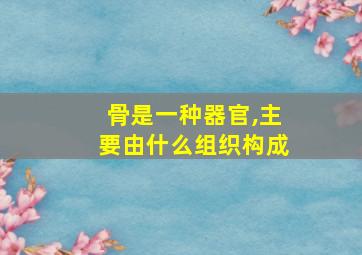 骨是一种器官,主要由什么组织构成